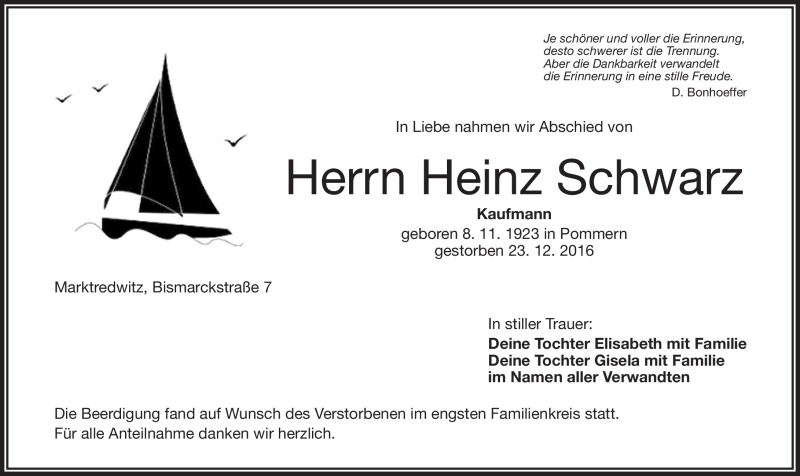 Je schöner und voller die Erinnerung,
desto schwerer ist die Trennung.
Aber die Dankbarkeit verwandelt
die Erinnerung in eine stille Freude.

D. Bonhoeffer

In Liebe nahmen wir Abschied von

Herrn Heinz Schwarz

Kaufmann
geboren 8. 11. 1923 in Pommern
gestorben 23. 12. 2016

Marktredwitz, Bismarckstraße 7

In stiller Trauer:
Deine Tochter Elisabeth mit Familie
Deine Tochter Gisela mit Familie
im Namen aller Verwandten

Die Beerdigung fand auf Wunsch des Verstorbenen im engsten Familienkreis statt.
Für alle Anteilnahme danken wir herzlich.